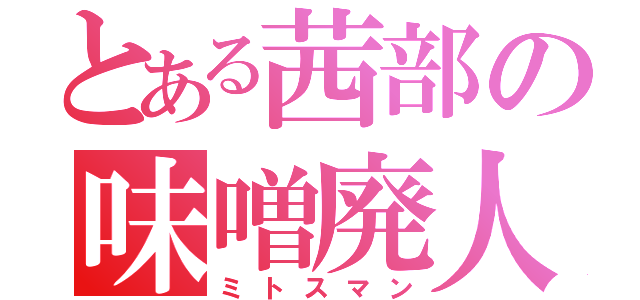 とある茜部の
味噌廃人
ミトスマン